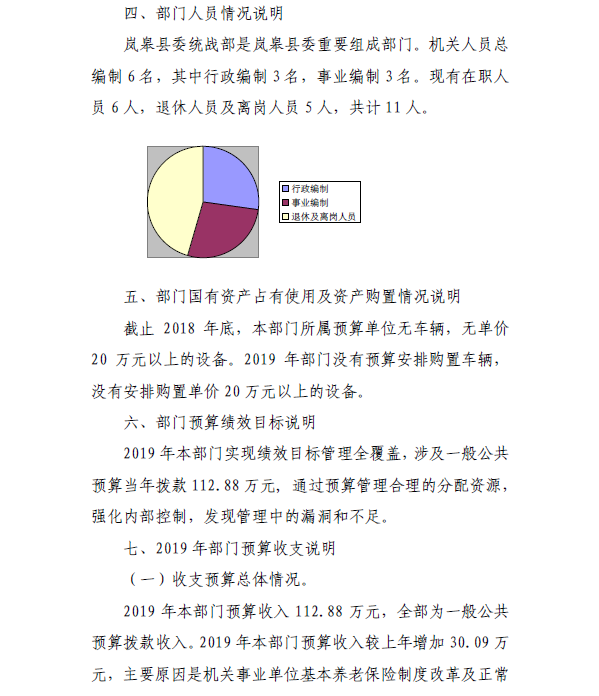 四、部门人员情况说明

岚皋县委统战部是岚皋县委重要组成部门。机关人员总编制 6 名，其中行政编制 3 名，事业编制 3 名。现有在职人员 6 人，退休人员及离岗人员 5 人，共计 11 人。

行政编制
事业编制
退休及离岗人员

五、部门国有资产占有使用及资产购置情况说明

截止 2018 年底，本部门所属预算单位无车辆，无单价 20 万元以上的设备。2019 年部门没有预算安排购置车辆，没有安排购置单价 20 万元以上的设备。

六、部门预算绩效目标说明

2019 年本部门实现绩效目标管理全覆盖，涉及一般公共预算当年拨款 112.88 万元，通过预算管理合理的分配资源，强化内部控制，发现管理中的漏洞和不足。

七、2019 年部门预算收支说明

（一）收支预算总体情况。

2019 年本部门预算收入 112.88 万元，全部为一般公共预算拨款收入。2019 年本部门预算收入较上年增加 30.09 万元，主要原因是机关事业单位基本养老保险制度改革及正常